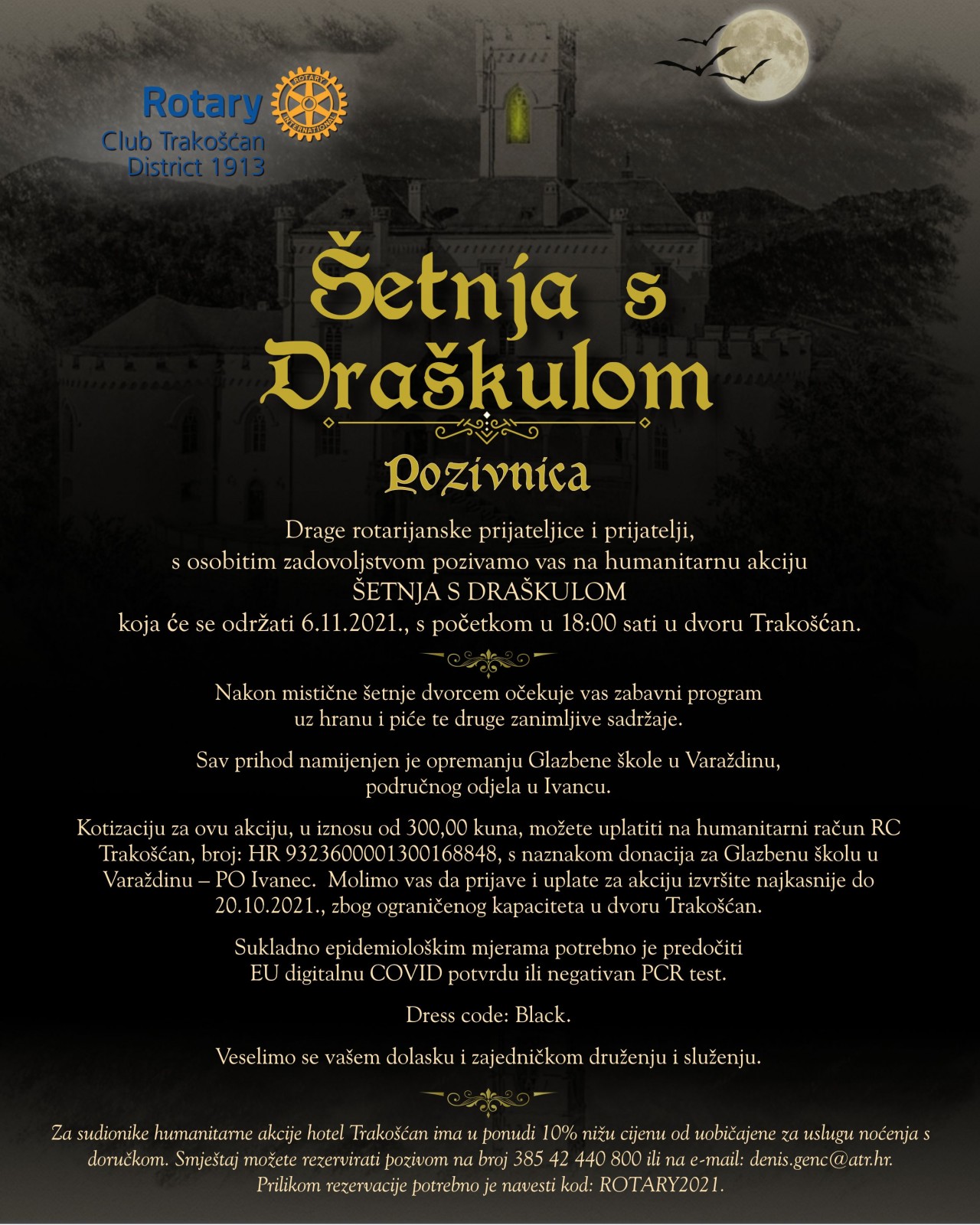 Rotary
ROTARY INTERNATIONAL
Club Trakošćan
District 1913

Šetnja s Draškulom

Pozivnica

Drage rotarijanske prijateljice i prijatelji,
s osobitim zadovoljstvom pozivamo vas na humanitarnu akciju
ŠETNJA S DRAŠKULOM
koja će se održati 6.11.2021., s početkom u 18:00 sati u dvoru Trakošćan.

Nakon mistične šetnje dvorcem očekuje vas zabavni program uz hranu i piće te druge zanimljive sadržaje.

Sav prihod namijenjen je opremanju Glazbene škole u Varaždinu, područnog odjela u Ivancu.

Kotizaciju za ovu akciju, u iznosu od 300,00 kuna, možete uplatiti na humanitarni račun RC Trakošćan, broj: HR 9323600001300168848, s naznakom donacija za Glazbenu školu u Varaždinu – PO Ivanec. Molimo vas da prijave i uplate za akciju izvršite najkasnije do 20.10.2021., zbog ograničenog kapaciteta u dvoru Trakošćan.

Sukladno epidemiološkim mjerama potrebno je predočiti EU digitalnu COVID potvrdu ili negativan PCR test.

Dress code: Black.

Veselimo se vašem dolasku i zajedničkom druženju i služenju.

Za sudionike humanitarne akcije hotel Trakošćan ima u ponudi 10% nižu cijenu od uobičajene za uslugu noćenja s doručkom. Smještaj možete rezervirati pozivom na broj 385 42 440 800 ili na e-mail: denis.genc@atr.hr. Prilikom rezervacije potrebno je navesti kod: ROTARY2021.